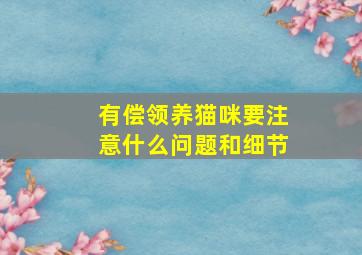 有偿领养猫咪要注意什么问题和细节